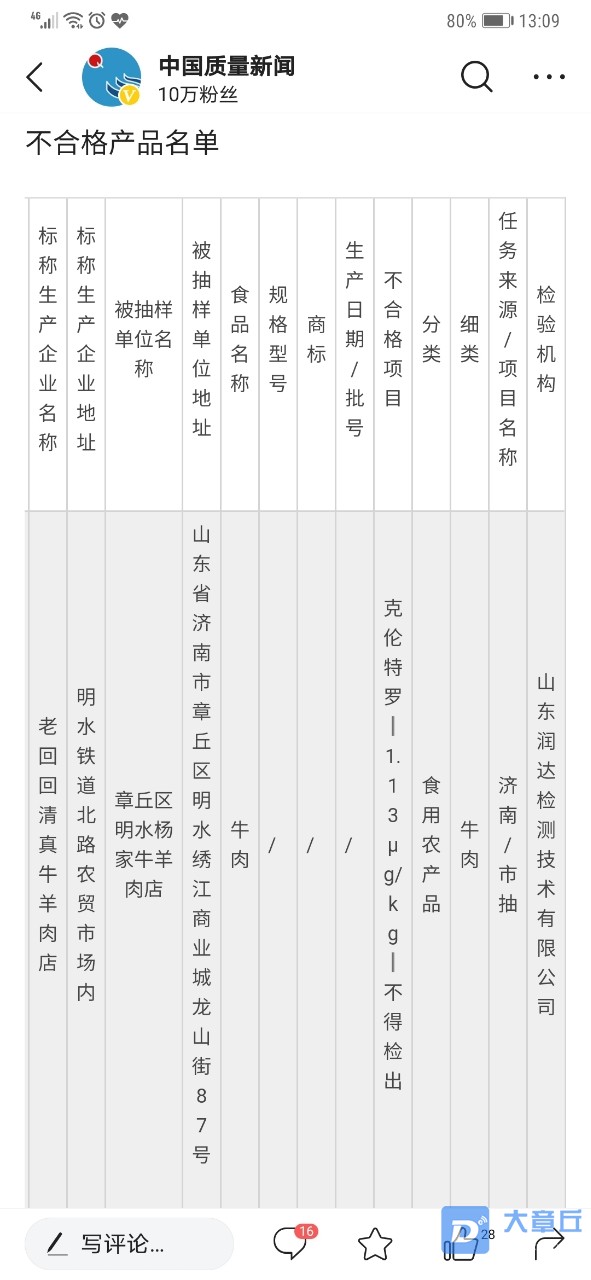 46 80% 13:09

中国质量新闻
10万粉丝

不合格产品名单

| 标称生产企业名称 | 标称生产企业地址 | 被抽样单位名称 | 被抽样单位地址 | 食品名称 | 规格型号 | 商标 | 生产日期/批号 | 不合格项目 | 分类 | 细类 | 任务来源/项目名称 | 检验机构 |
|---|---|---|---|---|---|---|---|---|---|---|---|---|
| 老回回清真牛羊肉店 | 明水铁道北路农贸市场内 | 章丘区明水杨家牛羊肉店 | 山东省济南市章丘区明水绣江商业城龙山街87号 | 牛肉 | / | / | / | 克伦特罗‖1.13μg/kg‖不得检出 | 食用农产品 | 牛肉 | 济南/市抽 | 山东润达检测技术有限公司 |

写评论...
16
28
大章丘